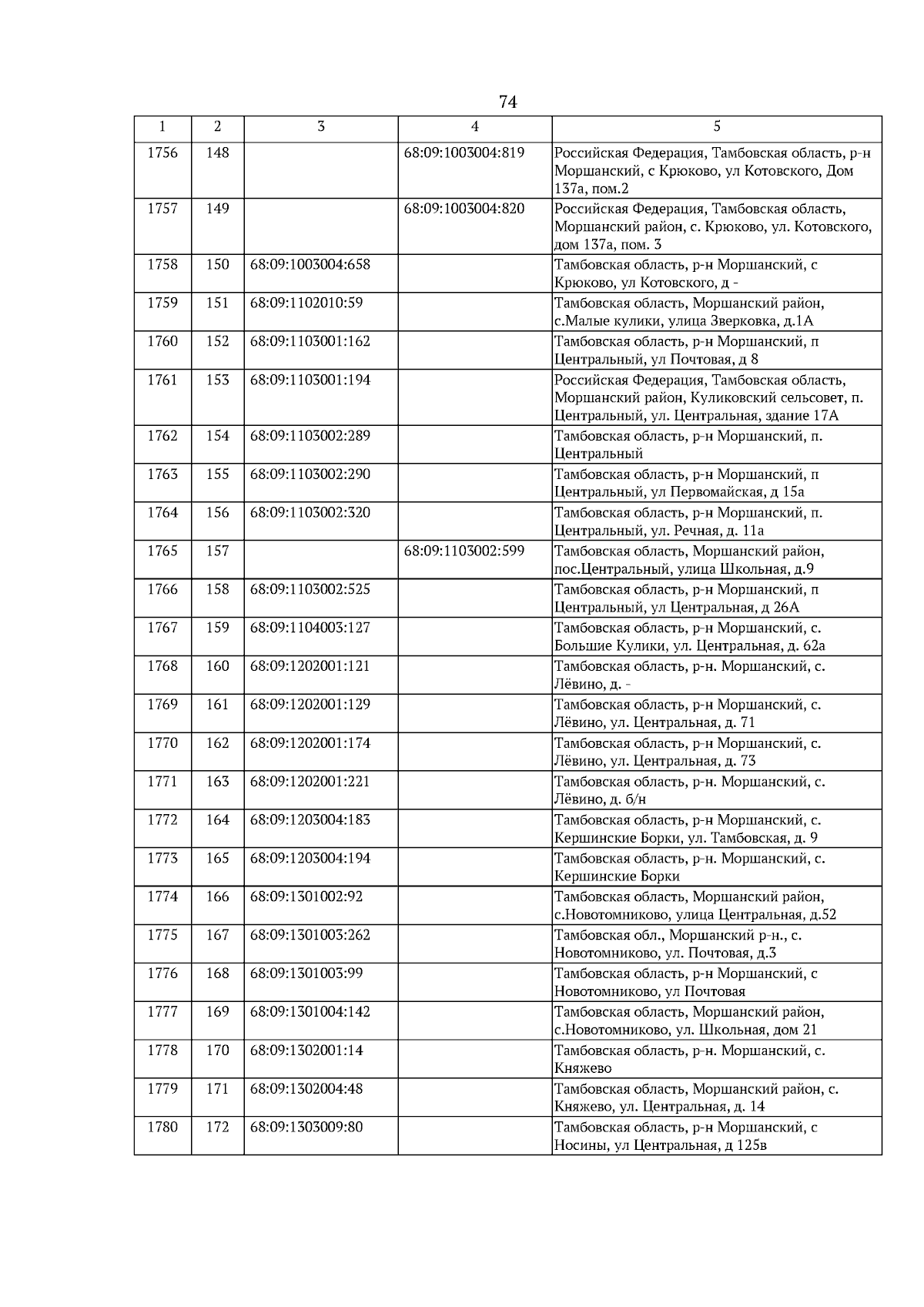 74

| 1 | 2 | 3 | 4 | 5 |
|---|---|---|---|---|
| 1756 | 148 | | 68:09:1003004:819 | Российская Федерация, Тамбовская область, р-н Моршанский, с Крюково, ул Котовского, Дом 137а, пом.2 |
| 1757 | 149 | | 68:09:1003004:820 | Российская Федерация, Тамбовская область, Моршанский район, с. Крюково, ул. Котовского, дом 137а, пом. 3 |
| 1758 | 150 | 68:09:1003004:658 | | Тамбовская область, р-н Моршанский, с Крюково, ул Котовского, д - |
| 1759 | 151 | 68:09:1102010:59 | | Тамбовская область, Моршанский район, с.Малые кулики, улица Зверковка, д.1А |
| 1760 | 152 | 68:09:1103001:162 | | Тамбовская область, р-н Моршанский, п Центральный, ул Почтовая, д 8 |
| 1761 | 153 | 68:09:1103001:194 | | Российская Федерация, Тамбовская область, Моршанский район, Куликовский сельсовет, п. Центральный, ул. Центральная, здание 17А |
| 1762 | 154 | 68:09:1103002:289 | | Тамбовская область, р-н Моршанский, п. Центральный |
| 1763 | 155 | 68:09:1103002:290 | | Тамбовская область, р-н Моршанский, п Центральный, ул Первомайская, д 15а |
| 1764 | 156 | 68:09:1103002:320 | | Тамбовская область, р-н Моршанский, п. Центральный, ул. Речная, д. 11а |
| 1765 | 157 | | 68:09:1103002:599 | Тамбовская область, Моршанский район, пос.Центральный, улица Школьная, д.9 |
| 1766 | 158 | 68:09:1103002:525 | | Тамбовская область, р-н Моршанский, п Центральный, ул Центральная, д 26А |
| 1767 | 159 | 68:09:1104003:127 | | Тамбовская область, р-н Моршанский, с. Большие Кулики, ул. Центральная, д. 62а |
| 1768 | 160 | 68:09:1202001:121 | | Тамбовская область, р-н. Моршанский, с. Лёвино, д. - |
| 1769 | 161 | 68:09:1202001:129 | | Тамбовская область, р-н Моршанский, с. Лёвино, ул. Центральная, д. 71 |
| 1770 | 162 | 68:09:1202001:174 | | Тамбовская область, р-н Моршанский, с. Лёвино, ул. Центральная, д. 73 |
| 1771 | 163 | 68:09:1202001:221 | | Тамбовская область, р-н. Моршанский, с. Лёвино, д. б/н |
| 1772 | 164 | 68:09:1203004:183 | | Тамбовская область, р-н Моршанский, с. Кершинские Борки, ул. Тамбовская, д. 9 |
| 1773 | 165 | 68:09:1203004:194 | | Тамбовская область, р-н. Моршанский, с. Кершинские Борки |
| 1774 | 166 | 68:09:1301002:92 | | Тамбовская область, Моршанский район, с.Новотомниково, улица Центральная, д.52 |
| 1775 | 167 | 68:09:1301003:262 | | Тамбовская обл., Моршанский р-н., с. Новотомниково, ул. Почтовая, д.3 |
| 1776 | 168 | 68:09:1301003:99 | | Тамбовская область, р-н Моршанский, с Новотомниково, ул Почтовая |
| 1777 | 169 | 68:09:1301004:142 | | Тамбовская область, Моршанский район, с.Новотомниково, ул. Школьная, дом 21 |
| 1778 | 170 | 68:09:1302001:14 | | Тамбовская область, р-н. Моршанский, с. Княжево |
| 1779 | 171 | 68:09:1302004:48 | | Тамбовская область, Моршанский район, с. Княжево, ул. Центральная, д. 14 |
| 1780 | 172 | 68:09:1303009:80 | | Тамбовская область, р-н Моршанский, с Носины, ул Центральная, д 125в |